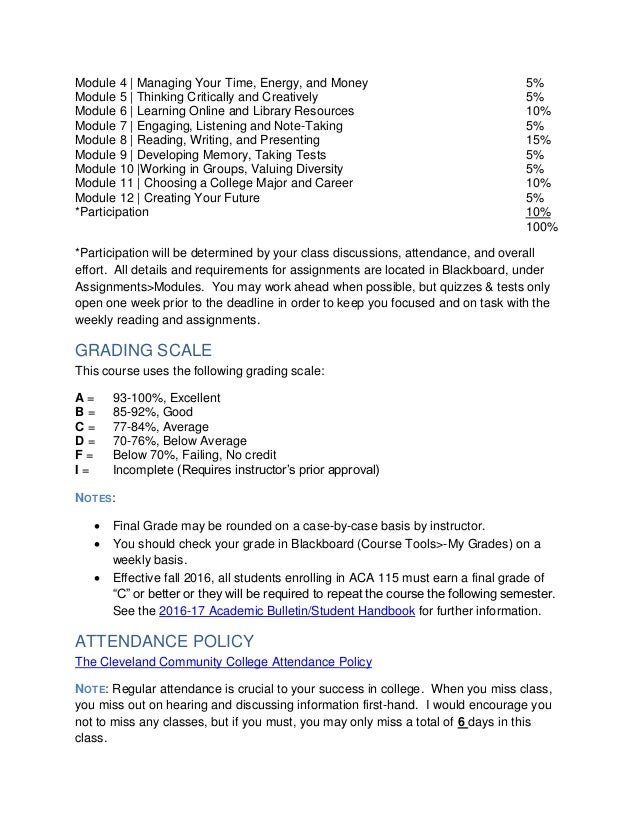 | | |
|---|---|
| Module 4 \| Managing Your Time, Energy, and Money | 5% |
| Module 5 \| Thinking Critically and Creatively | 5% |
| Module 6 \| Learning Online and Library Resources | 10% |
| Module 7 \| Engaging, Listening and Note-Taking | 5% |
| Module 8 \| Reading, Writing, and Presenting | 15% |
| Module 9 \| Developing Memory, Taking Tests | 5% |
| Module 10 \|Working in Groups, Valuing Diversity | 5% |
| Module 11 \| Choosing a College Major and Career | 10% |
| Module 12 \| Creating Your Future | 5% |
| *Participation | 10% |
| | 100% |

*Participation will be determined by your class discussions, attendance, and overall effort. All details and requirements for assignments are located in Blackboard, under Assignments>Modules. You may work ahead when possible, but quizzes & tests only open one week prior to the deadline in order to keep you focused and on task with the weekly reading and assignments.

GRADING SCALE
This course uses the following grading scale:

A = 93-100%, Excellent
B = 85-92%, Good
C = 77-84%, Average
D = 70-76%, Below Average
F = Below 70%, Failing, No credit
I = Incomplete (Requires instructor's prior approval)

NOTES:

• Final Grade may be rounded on a case-by-case basis by instructor.
• You should check your grade in Blackboard (Course Tools>-My Grades) on a weekly basis.
• Effective fall 2016, all students enrolling in ACA 115 must earn a final grade of "C" or better or they will be required to repeat the course the following semester. See the 2016-17 Academic Bulletin/Student Handbook for further information.

ATTENDANCE POLICY
The Cleveland Community College Attendance Policy

NOTE: Regular attendance is crucial to your success in college. When you miss class, you miss out on hearing and discussing information first-hand. I would encourage you not to miss any classes, but if you must, you may only miss a total of 6 days in this class.